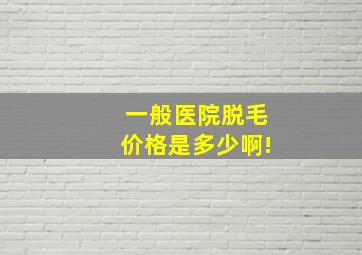 一般医院脱毛
价格是多少啊!